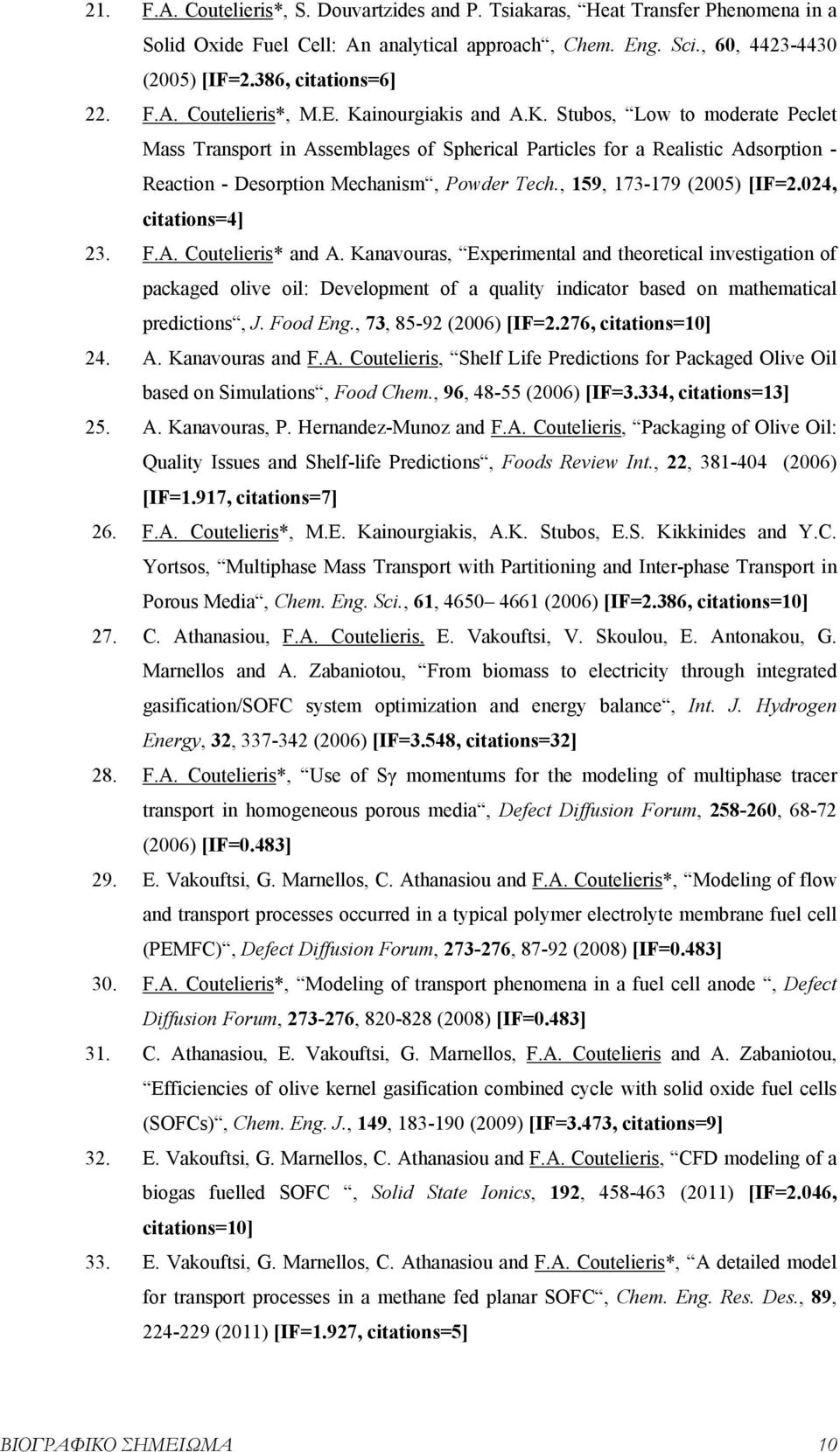 21. F.A. Coutelieris*, S. Douvartzides and P. Tsiakaras, “Heat Transfer Phenomena in a Solid Oxide Fuel Cell: An analytical approach“, Chem. Eng. Sci., 60, 4423-4430 (2005) [IF=2.386, citations=6]

22. F.A. Coutelieris*, M.E. Kainourgiakis and A.K. Stubos, “Low to moderate Peclet Mass Transport in Assemblages of Spherical Particles for a Realistic Adsorption - Reaction - Desorption Mechanism“, Powder Tech., 159, 173-179 (2005) [IF=2.024, citations=4]

23. F.A. Coutelieris* and A. Kanavouras, “Experimental and theoretical investigation of packaged olive oil: Development of a quality indicator based on mathematical predictions“, J. Food Eng., 73, 85-92 (2006) [IF=2.276, citations=10]

24. A. Kanavouras and F.A. Coutelieris, “Shelf Life Predictions for Packaged Olive Oil based on Simulations“, Food Chem., 96, 48-55 (2006) [IF=3.334, citations=13]

25. A. Kanavouras, P. Hernandez-Munoz and F.A. Coutelieris, “Packaging of Olive Oil: Quality Issues and Shelf-life Predictions“, Foods Review Int., 22, 381-404 (2006) [IF=1.917, citations=7]

26. F.A. Coutelieris*, M.E. Kainourgiakis, A.K. Stubos, E.S. Kikkinides and Y.C. Yortsos, “Multiphase Mass Transport with Partitioning and Inter-phase Transport in Porous Media“, Chem. Eng. Sci., 61, 4650– 4661 (2006) [IF=2.386, citations=10]

27. C. Athanasiou, F.A. Coutelieris, E. Vakouftsi, V. Skoulou, E. Antonakou, G. Marnellos and A. Zabaniotou, “From biomass to electricity through integrated gasification/SOFC system optimization and energy balance“, Int. J. Hydrogen Energy, 32, 337-342 (2006) [IF=3.548, citations=32]

28. F.A. Coutelieris*, “Use of Sγ momentums for the modeling of multiphase tracer transport in homogeneous porous media“, Defect Diffusion Forum, 258-260, 68-72 (2006) [IF=0.483]

29. E. Vakouftsi, G. Marnellos, C. Athanasiou and F.A. Coutelieris*, “Modeling of flow and transport processes occurred in a typical polymer electrolyte membrane fuel cell (PEMFC)“, Defect Diffusion Forum, 273-276, 87-92 (2008) [IF=0.483]

30. F.A. Coutelieris*, “Modeling of transport phenomena in a fuel cell anode “, Defect Diffusion Forum, 273-276, 820-828 (2008) [IF=0.483]

31. C. Athanasiou, E. Vakouftsi, G. Marnellos, F.A. Coutelieris and A. Zabaniotou, “Efficiencies of olive kernel gasification combined cycle with solid oxide fuel cells (SOFCs)“, Chem. Eng. J., 149, 183-190 (2009) [IF=3.473, citations=9]

32. E. Vakouftsi, G. Marnellos, C. Athanasiou and F.A. Coutelieris, “CFD modeling of a biogas fuelled SOFC “, Solid State Ionics, 192, 458-463 (2011) [IF=2.046, citations=10]

33. E. Vakouftsi, G. Marnellos, C. Athanasiou and F.A. Coutelieris*, “A detailed model for transport processes in a methane fed planar SOFC“, Chem. Eng. Res. Des., 89, 224-229 (2011) [IF=1.927, citations=5]

ΒΙΟΓΡΑΦΙΚΟ ΣΗΜΕΙΩΜΑ 10